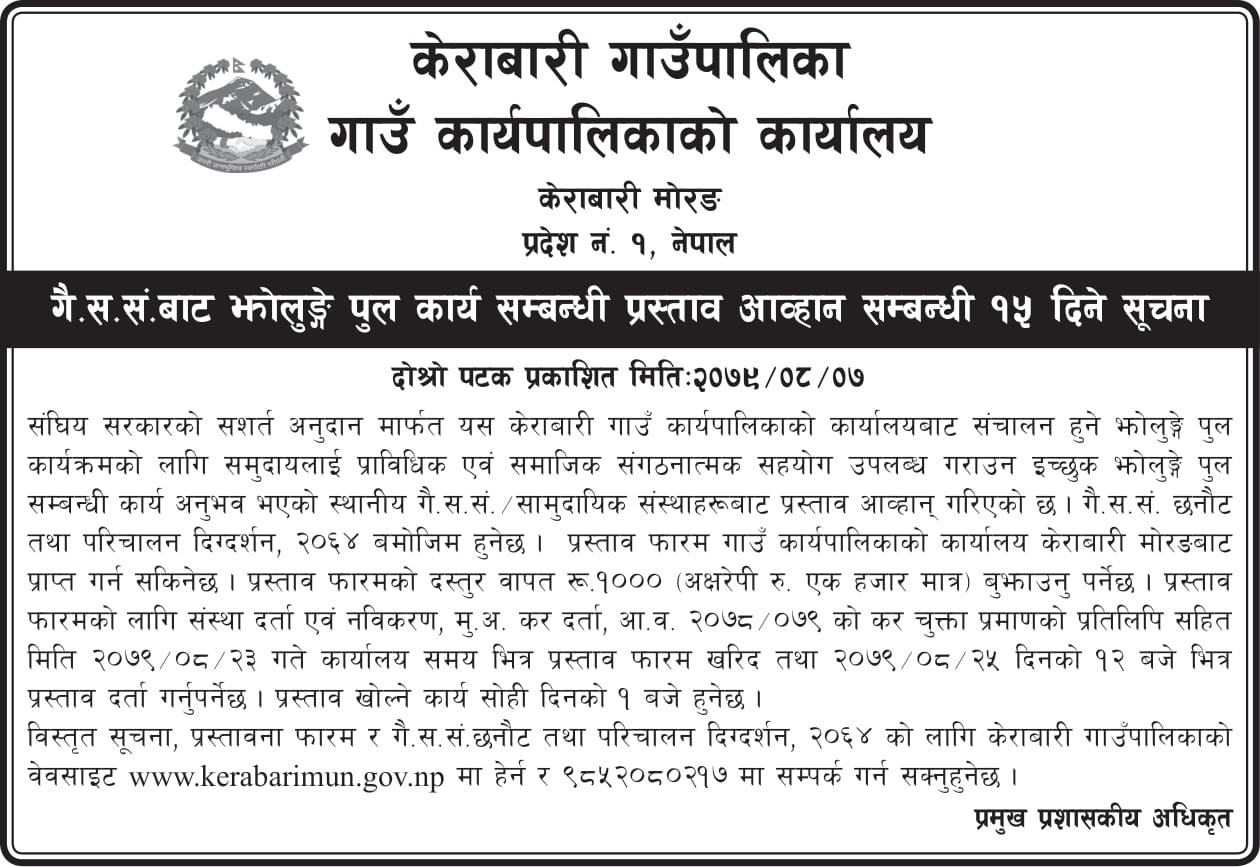 केराबारी गाउँपालिका
गाउँ कार्यपालिकाको कार्यालय

केराबारी मोरङ
प्रदेश नं. १, नेपाल

गै.स.सं.बाट झोलुङ्गे पुल कार्य सम्बन्धी प्रस्ताव आव्हान सम्बन्धी १५ दिने सूचना

दोश्रो पटक प्रकाशित मिति:२०७९/०८/०७

संघिय सरकारको सशर्त अनुदान मार्फत यस केराबारी गाउँ कार्यपालिकाको कार्यालयबाट संचालन हुने झोलुङ्गे पुल कार्यक्रमको लागि समुदायलाई प्राविधिक एवं समाजिक संगठनात्मक सहयोग उपलब्ध गराउन इच्छुक झोलुङ्गे पुल सम्बन्धी कार्य अनुभव भएको स्थानीय गै.स.सं./सामुदायिक संस्थाहरूबाट प्रस्ताव आव्हान् गरिएको छ। गै.स.सं. छनौट तथा परिचालन दिग्दर्शन, २०६४ बमोजिम हुनेछ। प्रस्ताव फारम गाउँ कार्यपालिकाको कार्यालय केराबारी मोरङबाट प्राप्त गर्न सकिनेछ। प्रस्ताव फारमको दस्तुर वापत रू.१००० (अक्षरेपी रु. एक हजार मात्र) बुझाउनु पर्नेछ। प्रस्ताव फारमको लागि संस्था दर्ता एवं नविकरण, मु.अ. कर दर्ता, आ.व. २०७८/०७९ को कर चुक्ता प्रमाणको प्रतिलिपि सहित मिति २०७९/०८/२३ गते कार्यालय समय भित्र प्रस्ताव फारम खरिद तथा २०७९/०८/२५ दिनको १२ बजे भित्र प्रस्ताव दर्ता गर्नुपर्नेछ। प्रस्ताव खोल्ने कार्य सोही दिनको १ बजे हुनेछ।
विस्तृत सूचना, प्रस्तावना फारम र गै.स.सं.छनौट तथा परिचालन दिग्दर्शन, २०६४ को लागि केराबारी गाउँपालिकाको वेवसाइट www.kerabarimun.gov.np मा हेर्न र ९८५२०८०२१७ मा सम्पर्क गर्न सक्नुहुनेछ।

प्रमुख प्रशासकीय अधिकृत